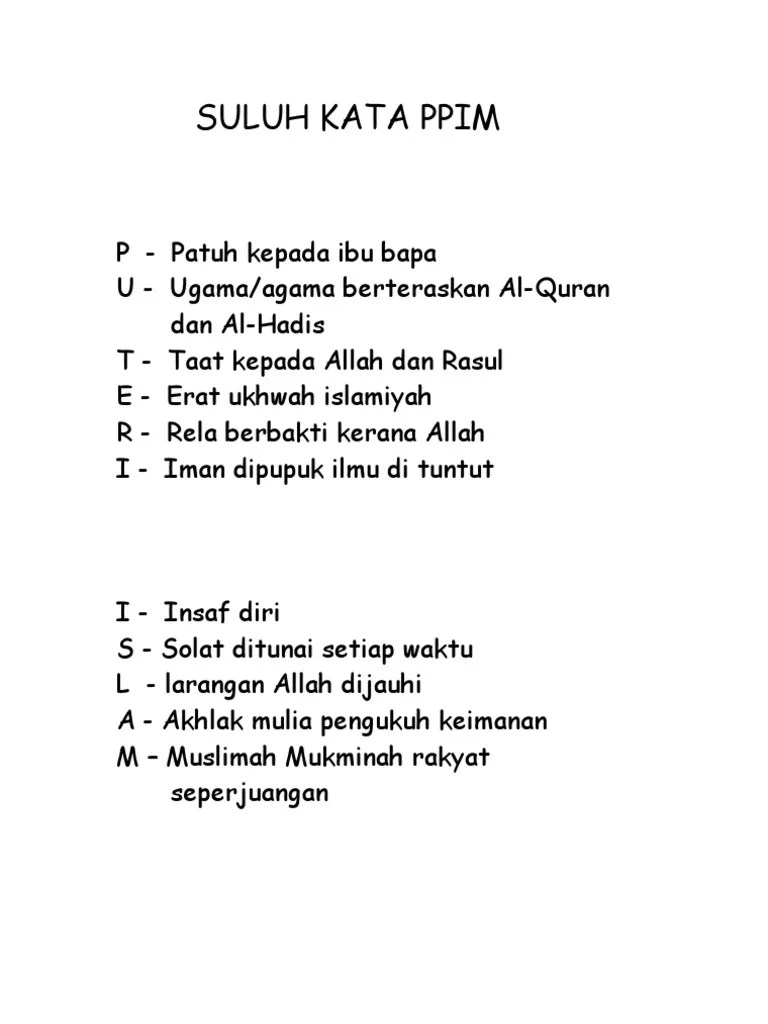 SULUH KATA PPIM

P - Patuh kepada ibu bapa
U - Ugama/agama berteraskan Al-Quran dan Al-Hadis
T - Taat kepada Allah dan Rasul
E - Erat ukhwah islamiyah
R - Rela berbakti kerana Allah
I - Iman dipupuk ilmu di tuntut

I - Insaf diri
S - Solat ditunai setiap waktu
L - larangan Allah dijauhi
A - Akhlak mulia pengukuh keimanan
M – Muslimah Mukminah rakyat seperjuangan